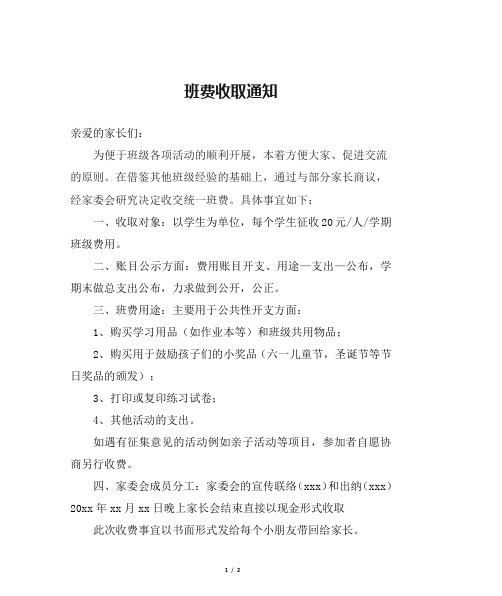 班费收取通知

亲爱的家长们：

为便于班级各项活动的顺利开展，本着方便大家、促进交流的原则。在借鉴其他班级经验的基础上，通过与部分家长商议，经家委会研究决定收交统一班费。具体事宜如下：

一、收取对象：以学生为单位，每个学生征收20元/人/学期班级费用。

二、账目公示方面：费用账目开支、用途一支出一公布，学期末做总支出公布，力求做到公开，公正。

三、班费用途：主要用于公共性开支方面：

1、购买学习用品（如作业本等）和班级共用物品；

2、购买用于鼓励孩子们的小奖品（六一儿童节，圣诞节等节日奖品的颁发）；

3、打印或复印练习试卷；

4、其他活动的支出。

如遇有征集意见的活动例如亲子活动等项目，参加者自愿协商另行收费。

四、家委会成员分工：家委会的宣传联络（xxx）和出纳（xxx）20xx年xx月xx日晚上家长会结束直接以现金形式收取

此次收费事宜以书面形式发给每个小朋友带回给家长。

1 / 2